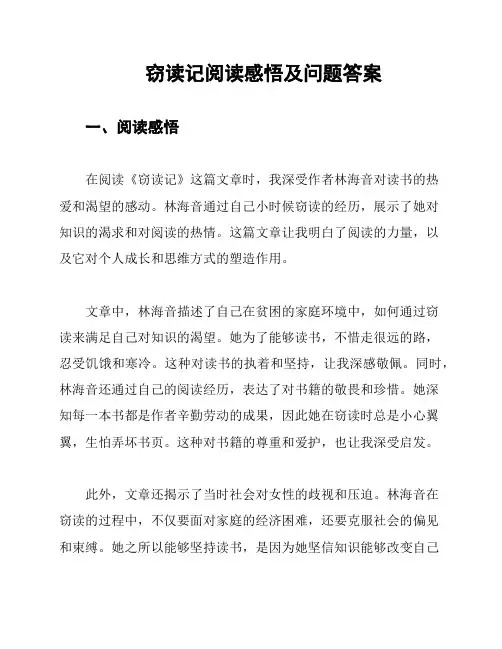 窃读记阅读感悟及问题答案

一、阅读感悟

在阅读《窃读记》这篇文章时，我深受作者林海音对读书的热爱和渴望的感动。林海音通过自己小时候窃读的经历，展示了她对知识的渴求和对阅读的热情。这篇文章让我明白了阅读的力量，以及它对个人成长和思维方式的塑造作用。

文章中，林海音描述了自己在贫困的家庭环境中，如何通过窃读来满足自己对知识的渴望。她为了能够读书，不惜走很远的路，忍受饥饿和寒冷。这种对读书的执着和坚持，让我深感敬佩。同时，林海音还通过自己的阅读经历，表达了对书籍的敬畏和珍惜。她深知每一本书都是作者辛勤劳动的成果，因此她在窃读时总是小心翼翼，生怕弄坏书页。这种对书籍的尊重和爱护，也让我深受启发。

此外，文章还揭示了当时社会对女性的歧视和压迫。林海音在窃读的过程中，不仅要面对家庭的经济困难，还要克服社会的偏见和束缚。她之所以能够坚持读书，是因为她坚信知识能够改变自己